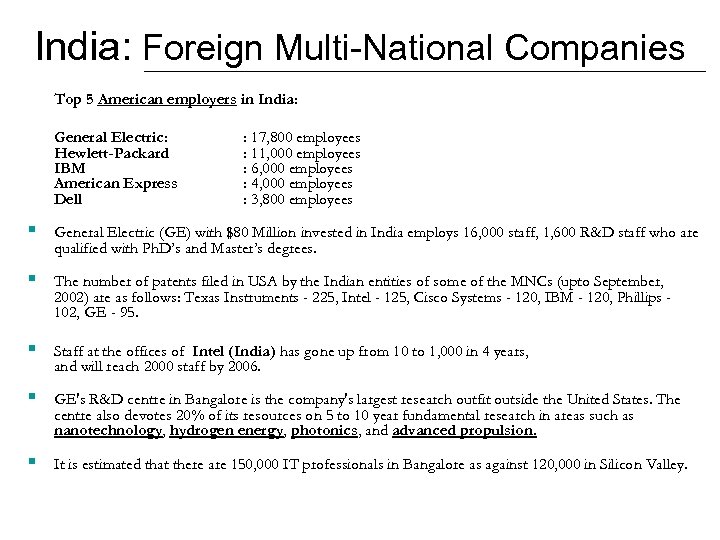 India: Foreign Multi-National Companies

Top 5 American employers in India:

| | |
|---|---|
| General Electric: | : 17,800 employees |
| Hewlett-Packard | : 11,000 employees |
| IBM | : 6,000 employees |
| American Express | : 4,000 employees |
| Dell | : 3,800 employees |

General Electric (GE) with $80 Million invested in India employs 16,000 staff, 1,600 R&D staff who are qualified with PhD's and Master's degrees.

The number of patents filed in USA by the Indian entities of some of the MNCs (upto September, 2002) are as follows: Texas Instruments - 225, Intel - 125, Cisco Systems - 120, IBM - 120, Phillips - 102, GE - 95.

Staff at the offices of Intel (India) has gone up from 10 to 1,000 in 4 years, and will reach 2000 staff by 2006.

GE's R&D centre in Bangalore is the company's largest research outfit outside the United States. The centre also devotes 20% of its resources on 5 to 10 year fundamental research in areas such as nanotechnology, hydrogen energy, photonics, and advanced propulsion.

It is estimated that there are 150,000 IT professionals in Bangalore as against 120,000 in Silicon Valley.